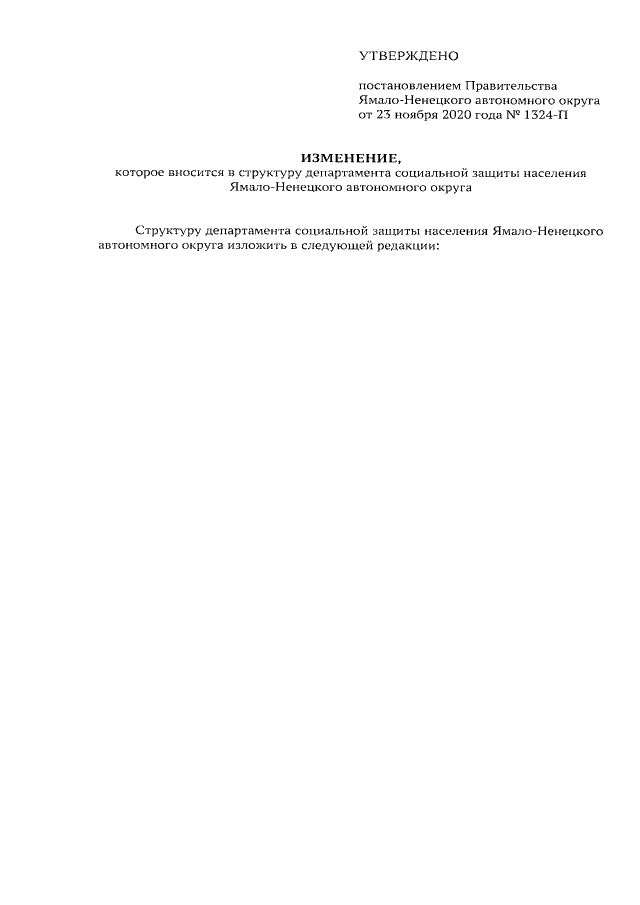 УТВЕРЖДЕНО

постановлением Правительства Ямало-Ненецкого автономного округа от 23 ноября 2020 года № 1324-П

ИЗМЕНЕНИЕ,
которое вносится в структуру департамента социальной защиты населения Ямало-Ненецкого автономного округа

Структуру департамента социальной защиты населения Ямало-Ненецкого автономного округа изложить в следующей редакции: